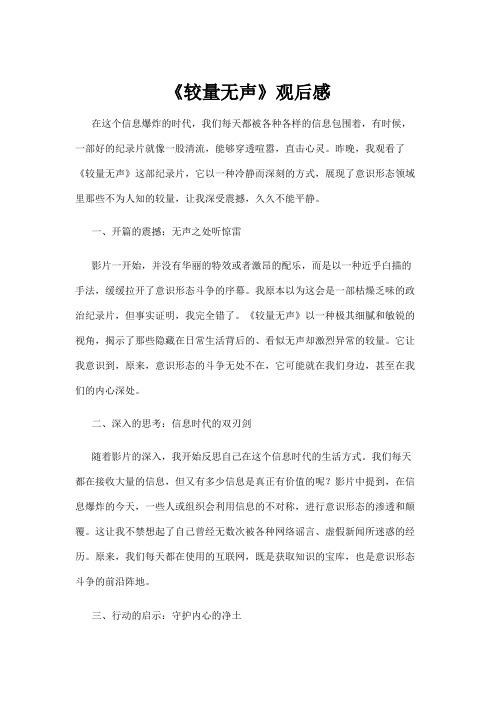 《较量无声》观后感

在这个信息爆炸的时代，我们每天都被各种各样的信息包围着，有时候，一部好的纪录片就像一股清流，能够穿透喧嚣，直击心灵。昨晚，我观看了《较量无声》这部纪录片，它以一种冷静而深刻的方式，展现了意识形态领域里那些不为人知的较量，让我深受震撼，久久不能平静。

一、开篇的震撼：无声之处听惊雷

影片一开始，并没有华丽的特效或者激昂的配乐，而是以一种近乎白描的手法，缓缓拉开了意识形态斗争的序幕。我原本以为这会是一部枯燥乏味的政治纪录片，但事实证明，我完全错了。《较量无声》以一种极其细腻和敏锐的视角，揭示了那些隐藏在日常生活背后的、看似无声却激烈异常的较量。它让我意识到，原来，意识形态的斗争无处不在，它可能就在我们身边，甚至在我们的内心深处。

二、深入的思考：信息时代的双刃剑

随着影片的深入，我开始反思自己在这个信息时代的生活方式。我们每天都在接收大量的信息，但又有多少信息是真正有价值的呢？影片中提到，在信息爆炸的今天，一些人或组织会利用信息的不对称，进行意识形态的渗透和颠覆。这让我不禁想起了自己曾经无数次被各种网络谣言、虚假新闻所迷惑的经历。原来，我们每天都在使用的互联网，既是获取知识的宝库，也是意识形态斗争的前沿阵地。

三、行动的启示：守护内心的净土